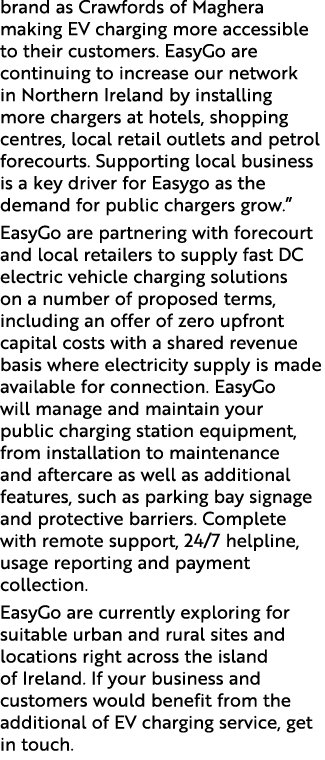 brand as Crawfords of Maghera making EV charging more accessible to their customers. EasyGo are continuing to increase our network in Northern Ireland by installing more chargers at hotels, shopping centres, local retail outlets and petrol forecourts. Supporting local business is a key driver for Easygo as the demand for public chargers grow."

EasyGo are partnering with forecourt and local retailers to supply fast DC electric vehicle charging solutions on a number of proposed terms, including an offer of zero upfront capital costs with a shared revenue basis where electricity supply is made available for connection. EasyGo will manage and maintain your public charging station equipment, from installation to maintenance and aftercare as well as additional features, such as parking bay signage and protective barriers. Complete with remote support, 24/7 helpline, usage reporting and payment collection.

EasyGo are currently exploring for suitable urban and rural sites and locations right across the island of Ireland. If your business and customers would benefit from the additional of EV charging service, get in touch.